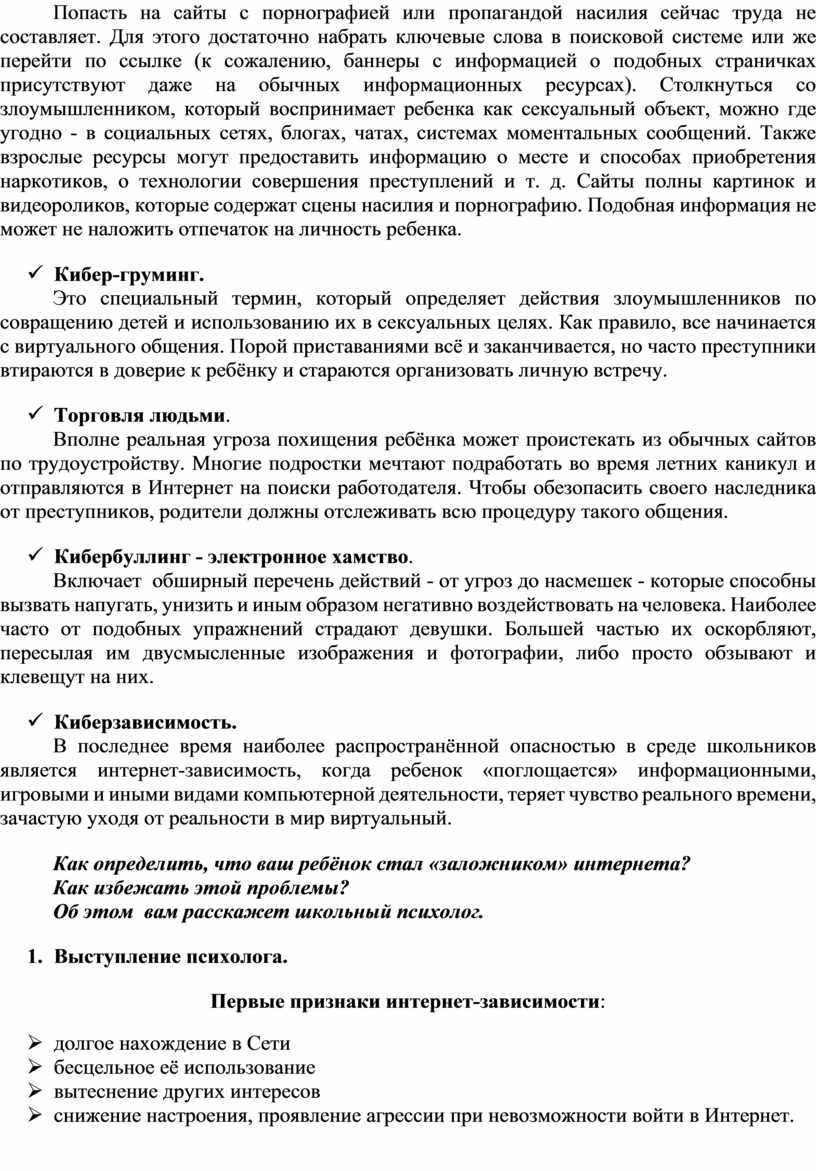 Попасть на сайты с порнографией или пропагандой насилия сейчас труда не составляет. Для этого достаточно набрать ключевые слова в поисковой системе или же перейти по ссылке (к сожалению, баннеры с информацией о подобных страничках присутствуют даже на обычных информационных ресурсах). Столкнуться со злоумышленником, который воспринимает ребенка как сексуальный объект, можно где угодно - в социальных сетях, блогах, чатах, системах моментальных сообщений. Также взрослые ресурсы могут предоставить информацию о месте и способах приобретения наркотиков, о технологии совершения преступлений и т. д. Сайты полны картинок и видеороликов, которые содержат сцены насилия и порнографию. Подобная информация не может не наложить отпечаток на личность ребенка.

✓ Кибер-груминг.
Это специальный термин, который определяет действия злоумышленников по совращению детей и использованию их в сексуальных целях. Как правило, все начинается с виртуального общения. Порой приставаниями всё и заканчивается, но часто преступники втираются в доверие к ребёнку и стараются организовать личную встречу.

✓ Торговля людьми.
Вполне реальная угроза похищения ребёнка может проистекать из обычных сайтов по трудоустройству. Многие подростки мечтают подработать во время летних каникул и отправляются в Интернет на поиски работодателя. Чтобы обезопасить своего наследника от преступников, родители должны отслеживать всю процедуру такого общения.

✓ Кибербуллинг - электронное хамство.
Включает обширный перечень действий - от угроз до насмешек - которые способны вызвать напугать, унизить и иным образом негативно воздействовать на человека. Наиболее часто от подобных упражнений страдают девушки. Большей частью их оскорбляют, пересылая им двусмысленные изображения и фотографии, либо просто обзывают и клевещут на них.

✓ Киберзависимость.
В последнее время наиболее распространённой опасностью в среде школьников является интернет-зависимость, когда ребенок «поглощается» информационными, игровыми и иными видами компьютерной деятельности, теряет чувство реального времени, зачастую уходя от реальности в мир виртуальный.

Как определить, что ваш ребёнок стал «заложником» интернета?
Как избежать этой проблемы?
Об этом вам расскажет школьный психолог.

1. Выступление психолога.

Первые признаки интернет-зависимости:

➢ долгое нахождение в Сети
➢ бесцельное её использование
➢ вытеснение других интересов
➢ снижение настроения, проявление агрессии при невозможности войти в Интернет.